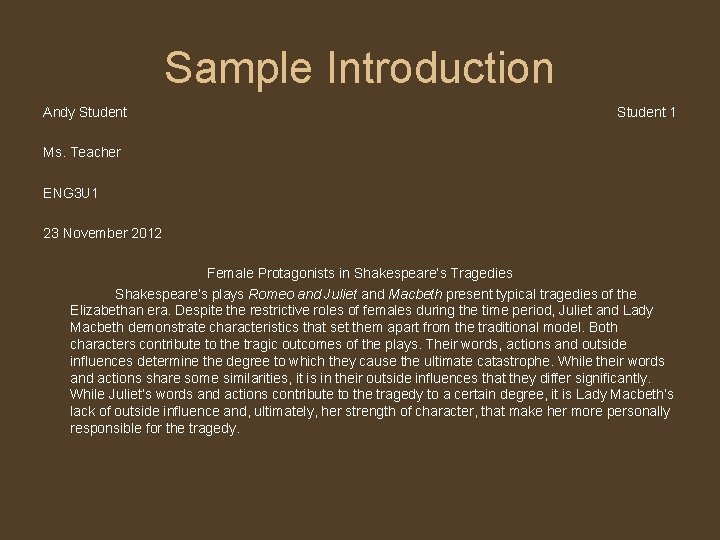 Sample Introduction

Andy Student

Student 1

Ms. Teacher

ENG3U1

23 November 2012

Female Protagonists in Shakespeare's Tragedies

Shakespeare's plays Romeo and Juliet and Macbeth present typical tragedies of the Elizabethan era. Despite the restrictive roles of females during the time period, Juliet and Lady Macbeth demonstrate characteristics that set them apart from the traditional model. Both characters contribute to the tragic outcomes of the plays. Their words, actions and outside influences determine the degree to which they cause the ultimate catastrophe. While their words and actions share some similarities, it is in their outside influences that they differ significantly. While Juliet's words and actions contribute to the tragedy to a certain degree, it is Lady Macbeth's lack of outside influence and, ultimately, her strength of character, that make her more personally responsible for the tragedy.